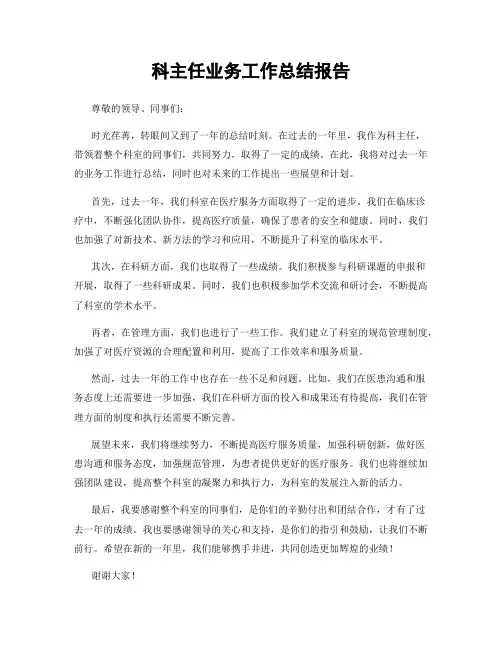 科主任业务工作总结报告

尊敬的领导、同事们：

时光荏苒，转眼间又到了一年的总结时刻。在过去的一年里，我作为科主任，带领着整个科室的同事们，共同努力，取得了一定的成绩。在此，我将对过去一年的业务工作进行总结，同时也对未来的工作提出一些展望和计划。

首先，过去一年，我们科室在医疗服务方面取得了一定的进步。我们在临床诊疗中，不断强化团队协作，提高医疗质量，确保了患者的安全和健康。同时，我们也加强了对新技术、新方法的学习和应用，不断提升了科室的临床水平。

其次，在科研方面，我们也取得了一些成绩。我们积极参与科研课题的申报和开展，取得了一些科研成果。同时，我们也积极参加学术交流和研讨会，不断提高了科室的学术水平。

再者，在管理方面，我们也进行了一些工作。我们建立了科室的规范管理制度，加强了对医疗资源的合理配置和利用，提高了工作效率和服务质量。

然而，过去一年的工作中也存在一些不足和问题。比如，我们在医患沟通和服务态度上还需要进一步加强，我们在科研方面的投入和成果还有待提高，我们在管理方面的制度和执行还需要不断完善。

展望未来，我们将继续努力，不断提高医疗服务质量，加强科研创新，做好医患沟通和服务态度，加强规范管理，为患者提供更好的医疗服务。我们也将继续加强团队建设，提高整个科室的凝聚力和执行力，为科室的发展注入新的活力。

最后，我要感谢整个科室的同事们，是你们的辛勤付出和团结合作，才有了过去一年的成绩。我也要感谢领导的关心和支持，是你们的指引和鼓励，让我们不断前行。希望在新的一年里，我们能够携手并进，共同创造更加辉煌的业绩！

谢谢大家！